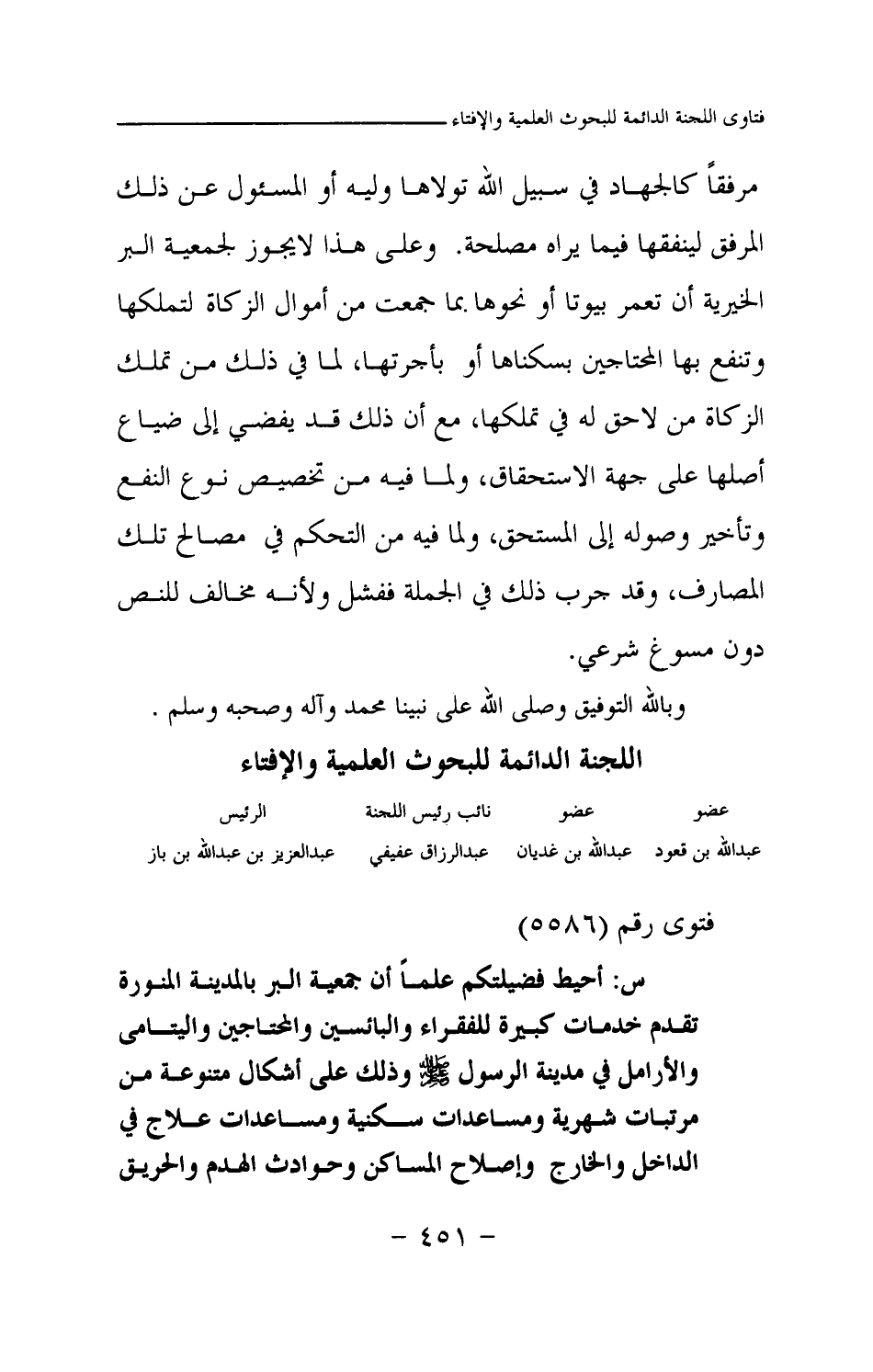 فتاوى اللجنة الدائمة للبحوث العلمية والإفتاء

مرفقاً كالجهاد في سبيل الله تولاها وليه أو المسئول عن ذلك المرفق لينفقها فيما يراه مصلحة. وعلى هذا لايجوز لجمعية البر الخيرية أن تعمر بيوتا أو نحوها بما جمعت من أموال الزكاة لتملكها وتنفع بها المحتاجين بسكناها أو بأجرتها، لما في ذلك من تملك الزكاة من لاحق له في تملكها، مع أن ذلك قد يفضي إلى ضياع أصلها على جهة الاستحقاق، ولما فيه من تخصيص نوع النفع وتأخير وصوله إلى المستحق، ولما فيه من التحكم في مصالح تلك المصارف، وقد جرب ذلك في الجملة ففشل ولأنه مخالف للنص دون مسوغ شرعي.

وبالله التوفيق وصلى الله على نبينا محمد وآله وصحبه وسلم .

اللجنة الدائمة للبحوث العلمية والإفتاء

| عضو | عضو | نائب رئيس اللجنة | الرئيس |
|---|---|---|---|
| عبدالله بن قعود | عبدالله بن غديان | عبدالرزاق عفيفي | عبدالعزيز بن عبدالله بن باز |

فتوى رقم (٥٥٨٦)

س: أحيط فضيلتكم علماً أن جمعية البر بالمدينة المنورة تقدم خدمات كبيرة للفقراء والبائسين والمحتاجين واليتامى والأرامل في مدينة الرسول ﷺ وذلك على أشكال متنوعة من مرتبات شهرية ومساعدات سكنية ومساعدات علاج في الداخل والخارج وإصلاح المساكن وحوادث الهدم والحريق

- ٤٥١ -